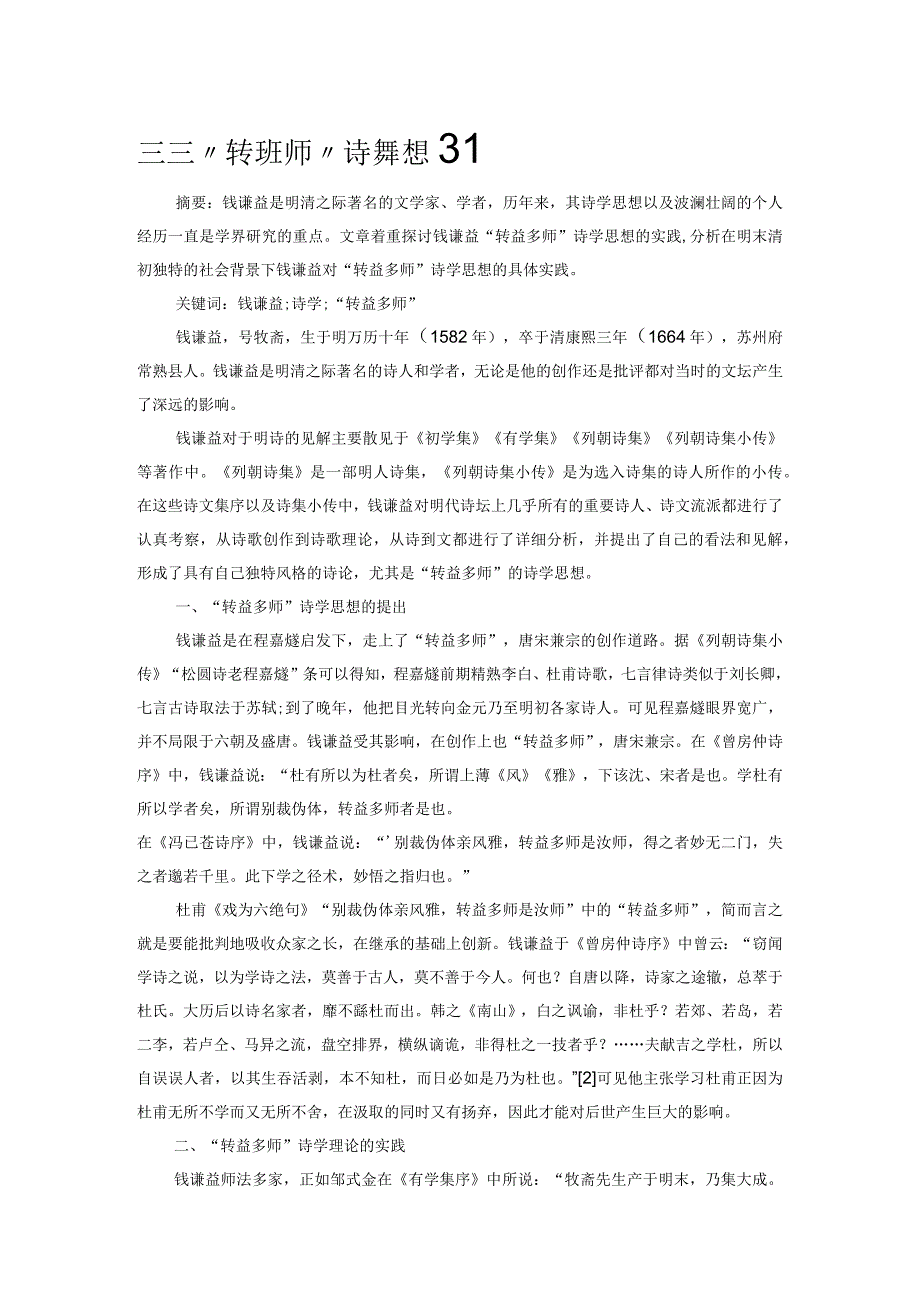 三三〃转班师〃诗舞想31

摘要：钱谦益是明清之际著名的文学家、学者，历年来，其诗学思想以及波澜壮阔的个人经历一直是学界研究的重点。文章着重探讨钱谦益“转益多师”诗学思想的实践,分析在明末清初独特的社会背景下钱谦益对“转益多师”诗学思想的具体实践。

关键词：钱谦益;诗学;“转益多师”

钱谦益，号牧斋，生于明万历十年（1582年），卒于清康熙三年（1664年），苏州府常熟县人。钱谦益是明清之际著名的诗人和学者，无论是他的创作还是批评都对当时的文坛产生了深远的影响。

钱谦益对于明诗的见解主要散见于《初学集》《有学集》《列朝诗集》《列朝诗集小传》等著作中。《列朝诗集》是一部明人诗集，《列朝诗集小传》是为选入诗集的诗人所作的小传。在这些诗文集序以及诗集小传中，钱谦益对明代诗坛上几乎所有的重要诗人、诗文流派都进行了认真考察，从诗歌创作到诗歌理论，从诗到文都进行了详细分析，并提出了自己的看法和见解，形成了具有自己独特风格的诗论，尤其是“转益多师”的诗学思想。

一、“转益多师”诗学思想的提出

钱谦益是在程嘉燧启发下，走上了“转益多师”，唐宋兼宗的创作道路。据《列朝诗集小传》“松圆诗老程嘉燧”条可以得知，程嘉燧前期精熟李白、杜甫诗歌，七言律诗类似于刘长卿，七言古诗取法于苏轼;到了晚年，他把目光转向金元乃至明初各家诗人。可见程嘉燧眼界宽广，并不局限于六朝及盛唐。钱谦益受其影响，在创作上也“转益多师”，唐宋兼宗。在《曾房仲诗序》中，钱谦益说：“杜有所以为杜者矣，所谓上薄《风》《雅》，下该沈、宋者是也。学杜有所以学者矣，所谓别裁伪体，转益多师者是也。
在《冯已苍诗序》中，钱谦益说：“’别裁伪体亲风雅，转益多师是汝师，得之者妙无二门，失之者邈若千里。此下学之径术，妙悟之指归也。”

杜甫《戏为六绝句》“别裁伪体亲风雅，转益多师是汝师”中的“转益多师”，简而言之就是要能批判地吸收众家之长，在继承的基础上创新。钱谦益于《曾房仲诗序》中曾云：“窃闻学诗之说，以为学诗之法，莫善于古人，莫不善于今人。何也？自唐以降，诗家之途辙，总萃于杜氏。大历后以诗名家者，靡不繇杜而出。韩之《南山》，白之讽谕，非杜乎？若郊、若岛，若二李，若卢仝、马异之流，盘空排界，横纵谲诡，非得杜之一技者乎？……夫献吉之学杜，所以自误误人者，以其生吞活剥，本不知杜，而日必如是乃为杜也。”[2]可见他主张学习杜甫正因为杜甫无所不学而又无所不舍，在汲取的同时又有扬弃，因此才能对后世产生巨大的影响。

二、“转益多师”诗学理论的实践

钱谦益师法多家，正如邹式金在《有学集序》中所说：“牧斋先生产于明末，乃集大成。